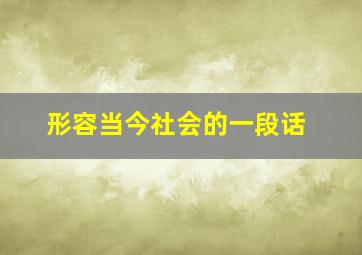 形容当今社会的一段话